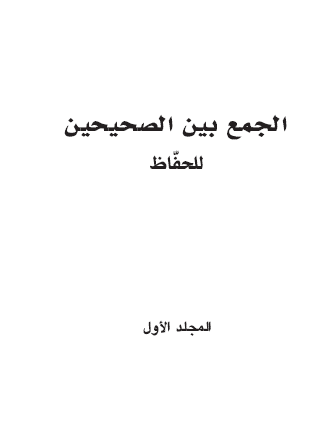 الجمع بين الصحيحين

للحفّاظ

المجلد الأول